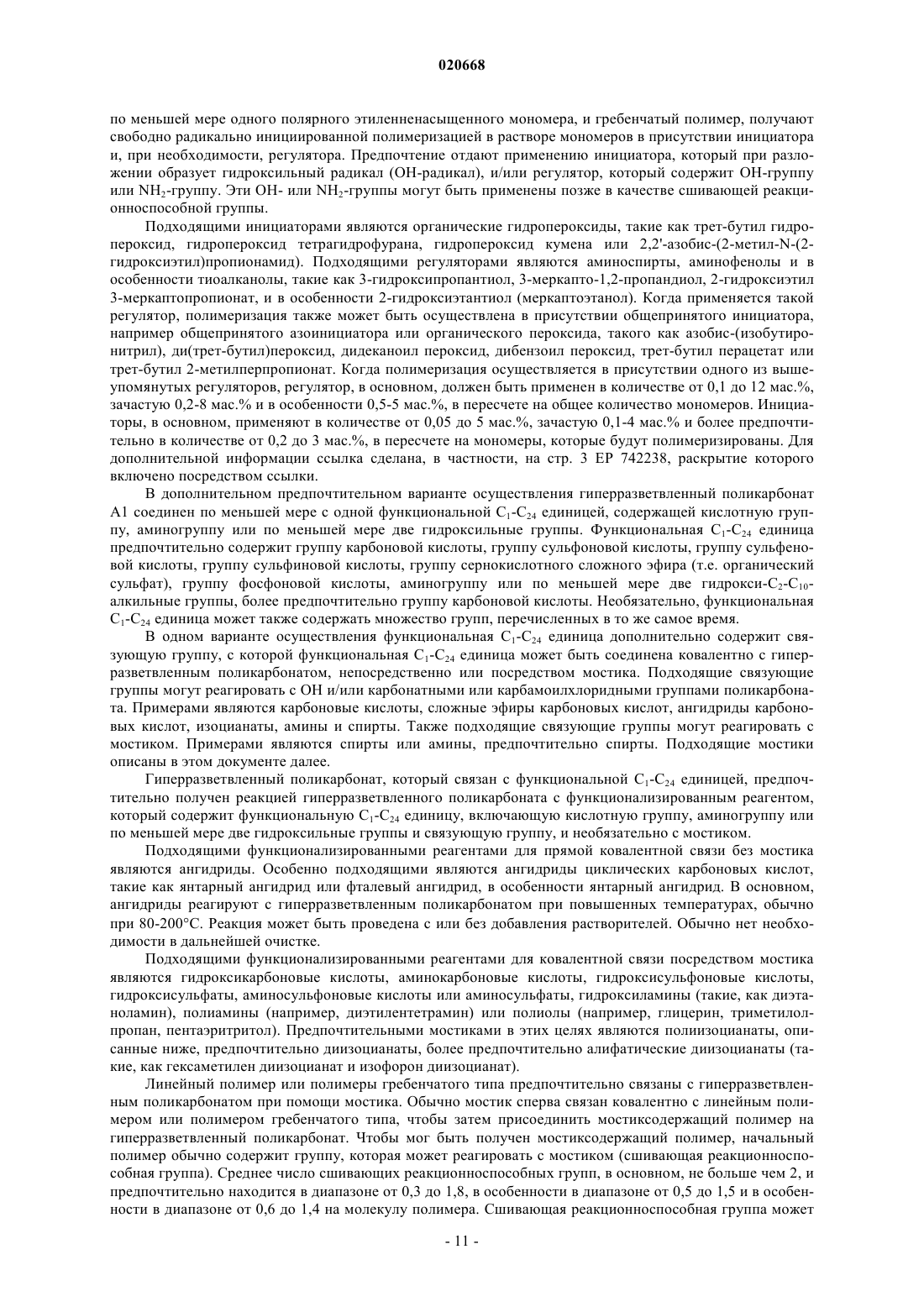 020668

по меньшей мере одного полярного этиленненасыщенного мономера, и гребенчатый полимер, получают свободно радикально инициированной полимеризацией в растворе мономеров в присутствии инициатора и, при необходимости, регулятора. Предпочтение отдают применению инициатора, который при разложении образует гидроксильный радикал (OH-радикал), и/или регулятор, который содержит OH-группу или $NH_2$-группу. Эти OH- или $NH_2$-группы могут быть применены позже в качестве сшивающей реакционноспособной группы.

Подходящими инициаторами являются органические гидропероксиды, такие как трет-бутил гидропероксид, гидропероксид тетрагидрофурана, гидропероксид кумена или 2,2'-азобис-(2-метил-N-(2-гидроксиэтил)пропионамид). Подходящими регуляторами являются аминоспирты, аминофенолы и в особенности тиоалканолы, такие как 3-гидроксипропантиол, 3-меркапто-1,2-пропандиол, 2-гидроксиэтил 3-меркаптопропионат, и в особенности 2-гидроксиэтантиол (меркаптоэтанол). Когда применяется такой регулятор, полимеризация также может быть осуществлена в присутствии общепринятого инициатора, например общепринятого азоинициатора или органического пероксида, такого как азобис-(изобутиронитрил), ди(трет-бутил)пероксид, дидеканоил пероксид, дибензоил пероксид, трет-бутил перацетат или трет-бутил 2-метилперпропионат. Когда полимеризация осуществляется в присутствии одного из вышеупомянутых регуляторов, регулятор, в основном, должен быть применен в количестве от 0,1 до 12 мас.%, зачастую 0,2-8 мас.% и в особенности 0,5-5 мас.%, в пересчете на общее количество мономеров. Инициаторы, в основном, применяют в количестве от 0,05 до 5 мас.%, зачастую 0,1-4 мас.% и более предпочтительно в количестве от 0,2 до 3 мас.%, в пересчете на мономеры, которые будут полимеризированы. Для дополнительной информации ссылка сделана, в частности, на стр. 3 EP 742238, раскрытие которого включено посредством ссылки.

В дополнительном предпочтительном варианте осуществления гиперразветвленный поликарбонат A1 соединен по меньшей мере с одной функциональной $C_1$-$C_{24}$ единицей, содержащей кислотную группу, аминогруппу или по меньшей мере две гидроксильные группы. Функциональная $C_1$-$C_{24}$ единица предпочтительно содержит группу карбоновой кислоты, группу сульфоновой кислоты, группу сульфеновой кислоты, группу сульфиновой кислоты, группу сернокислотного сложного эфира (т.е. органический сульфат), группу фосфоновой кислоты, аминогруппу или по меньшей мере две гидрокси-$C_2$-$C_{10}$-алкильные группы, более предпочтительно группу карбоновой кислоты. Необязательно, функциональная $C_1$-$C_{24}$ единица может также содержать множество групп, перечисленных в то же самое время.

В одном варианте осуществления функциональная $C_1$-$C_{24}$ единица дополнительно содержит связующую группу, с которой функциональная $C_1$-$C_{24}$ единица может быть соединена ковалентно с гиперразветвленным поликарбонатом, непосредственно или посредством мостика. Подходящие связующие группы могут реагировать с OH и/или карбонатными или карбамоилхлоридными группами поликарбоната. Примерами являются карбоновые кислоты, сложные эфиры карбоновых кислот, ангидриды карбоновых кислот, изоцианаты, амины и спирты. Также подходящие связующие группы могут реагировать с мостиком. Примерами являются спирты или амины, предпочтительно спирты. Подходящие мостики описаны в этом документе далее.

Гиперразветвленный поликарбонат, который связан с функциональной $C_1$-$C_{24}$ единицей, предпочтительно получен реакцией гиперразветвленного поликарбоната с функционализированным реагентом, который содержит функциональную $C_1$-$C_{24}$ единицу, включающую кислотную группу, аминогруппу или по меньшей мере две гидроксильные группы и связующую группу, и необязательно с мостиком.

Подходящими функционализированными реагентами для прямой ковалентной связи без мостика являются ангидриды. Особенно подходящими являются ангидриды циклических карбоновых кислот, такие как янтарный ангидрид или фталевый ангидрид, в особенности янтарный ангидрид. В основном, ангидриды реагируют с гиперразветвленным поликарбонатом при повышенных температурах, обычно при 80-200°C. Реакция может быть проведена с или без добавления растворителей. Обычно нет необходимости в дальнейшей очистке.

Подходящими функционализированными реагентами для ковалентной связи посредством мостика являются гидроксикарбоновые кислоты, аминокарбоновые кислоты, гидроксисульфоновые кислоты, гидроксисульфаты, аминосульфоновые кислоты или аминосульфаты, гидроксиламины (такие, как диэтаноламин), полиамины (например, диэтилентетрамин) или полиолы (например, глицерин, триметилолпропан, пентаэритритол). Предпочтительными мостиками в этих целях являются полиизоцианаты, описанные ниже, предпочтительно диизоцианаты, более предпочтительно алифатические диизоцианаты (такие, как гексаметилен диизоцианат и изофорон диизоцианат).

Линейный полимер или полимеры гребенчатого типа предпочтительно связаны с гиперразветвленным поликарбонатом при помощи мостика. Обычно мостик сперва связан ковалентно с линейным полимером или полимером гребенчатого типа, чтобы затем присоединить мостиксодержащий полимер на гиперразветвленный поликарбонат. Чтобы мог быть получен мостиксодержащий полимер, начальный полимер обычно содержит группу, которая может реагировать с мостиком (сшивающая реакционноспособная группа). Среднее число сшивающих реакционноспособных групп, в основном, не больше чем 2, и предпочтительно находится в диапазоне от 0,3 до 1,8, в особенности в диапазоне от 0,5 до 1,5 и в особенности в диапазоне от 0,6 до 1,4 на молекулу полимера. Сшивающая реакционноспособная группа может

- 11 -